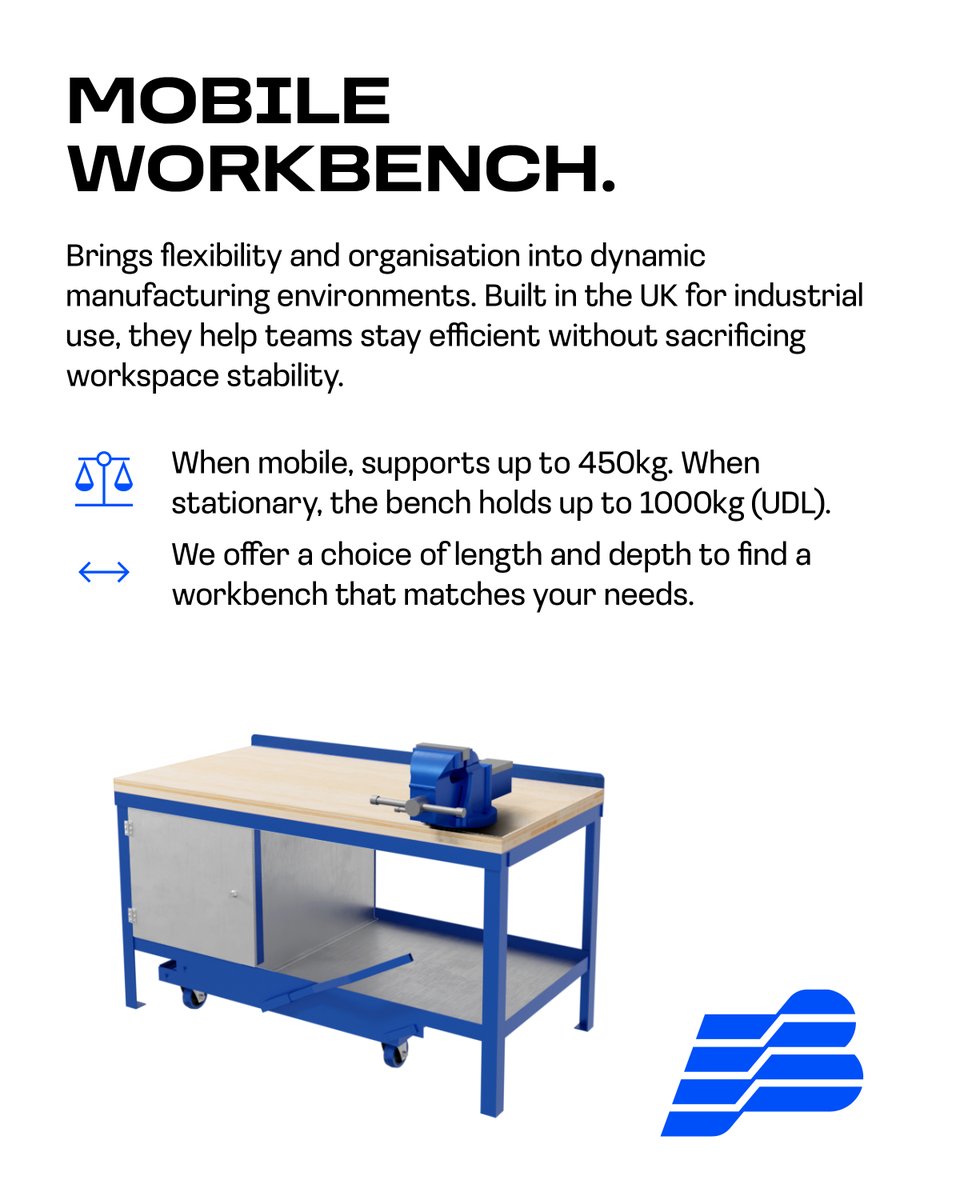 MOBILE WORKBENCH.

Brings flexibility and organisation into dynamic manufacturing environments. Built in the UK for industrial use, they help teams stay efficient without sacrificing workspace stability.

When mobile, supports up to 450kg. When stationary, the bench holds up to 1000kg (UDL).

We offer a choice of length and depth to find a workbench that matches your needs.